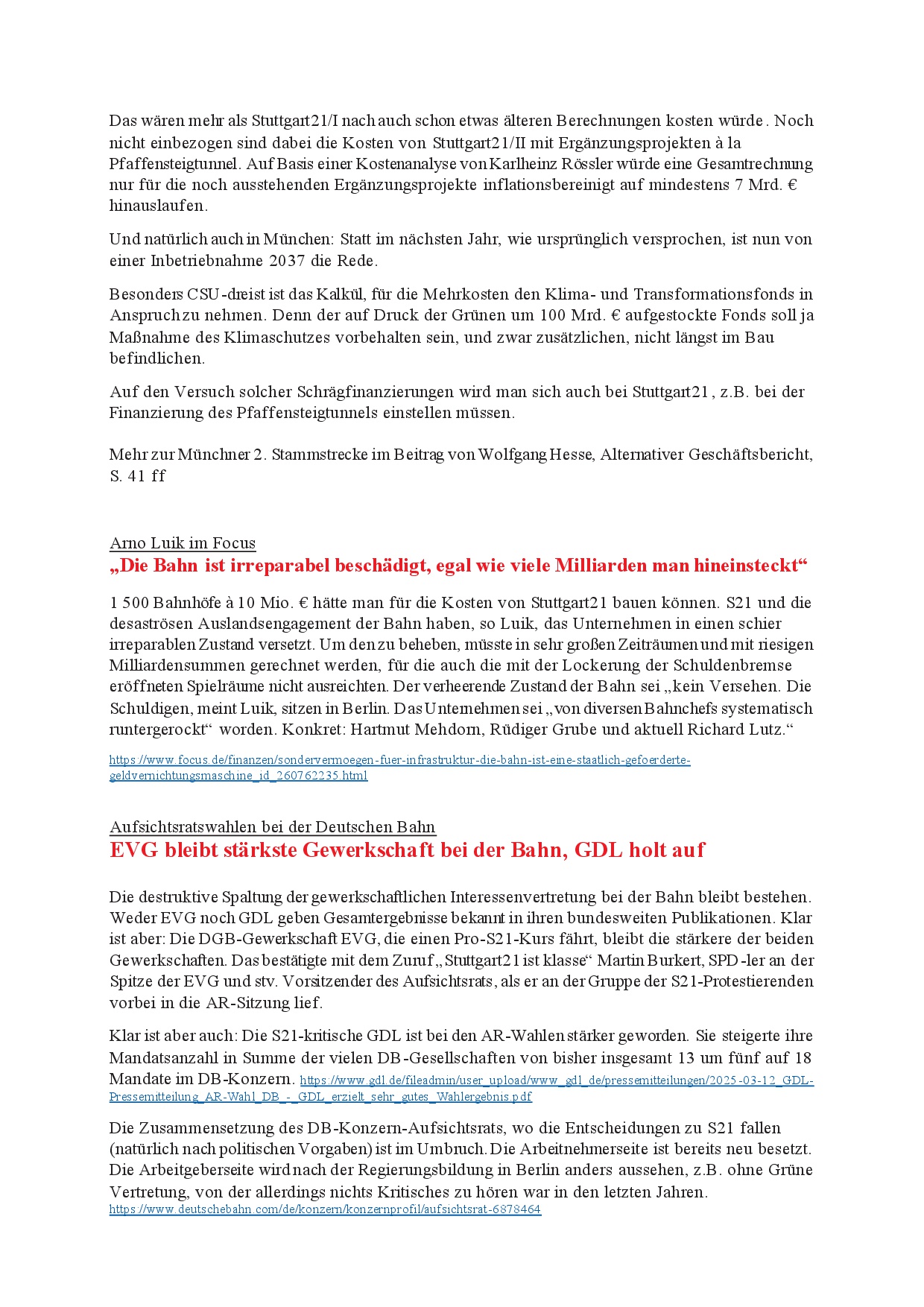 Das wären mehr als Stuttgart21/I nach auch schon etwas älteren Berechnungen kosten würde. Noch nicht einbezogen sind dabei die Kosten von Stuttgart21/II mit Ergänzungsprojekten à la Pfaffensteigtunnel. Auf Basis einer Kostenanalyse von Karlheinz Rössler würde eine Gesamtrechnung nur für die noch ausstehenden Ergänzungsprojekte inflationsbereinigt auf mindestens 7 Mrd. € hinauslaufen.

Und natürlich auch in München: Statt im nächsten Jahr, wie ursprünglich versprochen, ist nun von einer Inbetriebnahme 2037 die Rede.

Besonders CSU-dreist ist das Kalkül, für die Mehrkosten den Klima- und Transformationsfonds in Anspruch zu nehmen. Denn der auf Druck der Grünen um 100 Mrd. € aufgestockte Fonds soll ja Maßnahme des Klimaschutzes vorbehalten sein, und zwar zusätzlichen, nicht längst im Bau befindlichen.

Auf den Versuch solcher Schrägfinanzierungen wird man sich auch bei Stuttgart21, z.B. bei der Finanzierung des Pfaffensteigtunnels einstellen müssen.

Mehr zur Münchner 2. Stammstrecke im Beitrag von Wolfgang Hesse, Alternativer Geschäftsbericht, S. 41 ff

Arno Luik im Focus
„Die Bahn ist irreparabel beschädigt, egal wie viele Milliarden man hineinsteckt“

1 500 Bahnhöfe à 10 Mio. € hätte man für die Kosten von Stuttgart21 bauen können. S21 und die desaströsen Auslandsengagement der Bahn haben, so Luik, das Unternehmen in einen schier irreparablen Zustand versetzt. Um den zu beheben, müsste in sehr großen Zeiträumen und mit riesigen Milliardensummen gerechnet werden, für die auch die mit der Lockerung der Schuldenbremse eröffneten Spielräume nicht ausreichten. Der verheerende Zustand der Bahn sei „kein Versehen. Die Schuldigen, meint Luik, sitzen in Berlin. Das Unternehmen sei „von diversen Bahnchefs systematisch runtergerockt“ worden. Konkret: Hartmut Mehdorn, Rüdiger Grube und aktuell Richard Lutz.“

https://www.focus.de/finanzen/sondervermoegen-fuer-infrastruktur-die-bahn-ist-eine-staatlich-gefoerderte-geldvernichtungsmaschine_id_260762235.html

Aufsichtsratswahlen bei der Deutschen Bahn
EVG bleibt stärkste Gewerkschaft bei der Bahn, GDL holt auf

Die destruktive Spaltung der gewerkschaftlichen Interessenvertretung bei der Bahn bleibt bestehen. Weder EVG noch GDL geben Gesamtergebnisse bekannt in ihren bundesweiten Publikationen. Klar ist aber: Die DGB-Gewerkschaft EVG, die einen Pro-S21-Kurs fährt, bleibt die stärkere der beiden Gewerkschaften. Das bestätigte mit dem Zuruf „Stuttgart21 ist klasse“ Martin Burkert, SPD-ler an der Spitze der EVG und stv. Vorsitzender des Aufsichtsrats, als er an der Gruppe der S21-Protestierenden vorbei in die AR-Sitzung lief.

Klar ist aber auch: Die S21-kritische GDL ist bei den AR-Wahlen stärker geworden. Sie steigerte ihre Mandatsanzahl in Summe der vielen DB-Gesellschaften von bisher insgesamt 13 um fünf auf 18 Mandate im DB-Konzern. https://www.gdl.de/fileadmin/user_upload/www_gdl_de/pressemitteilungen/2025-03-12_GDL-Pressemitteilung_AR-Wahl_DB_-_GDL_erzielt_sehr_gutes_Wahlergebnis.pdf

Die Zusammensetzung des DB-Konzern-Aufsichtsrats, wo die Entscheidungen zu S21 fallen (natürlich nach politischen Vorgaben) ist im Umbruch. Die Arbeitnehmerseite ist bereits neu besetzt. Die Arbeitgeberseite wird nach der Regierungsbildung in Berlin anders aussehen, z.B. ohne Grüne Vertretung, von der allerdings nichts Kritisches zu hören war in den letzten Jahren.
https://www.deutschebahn.com/de/konzern/konzernprofil/aufsichtsrat-6878464